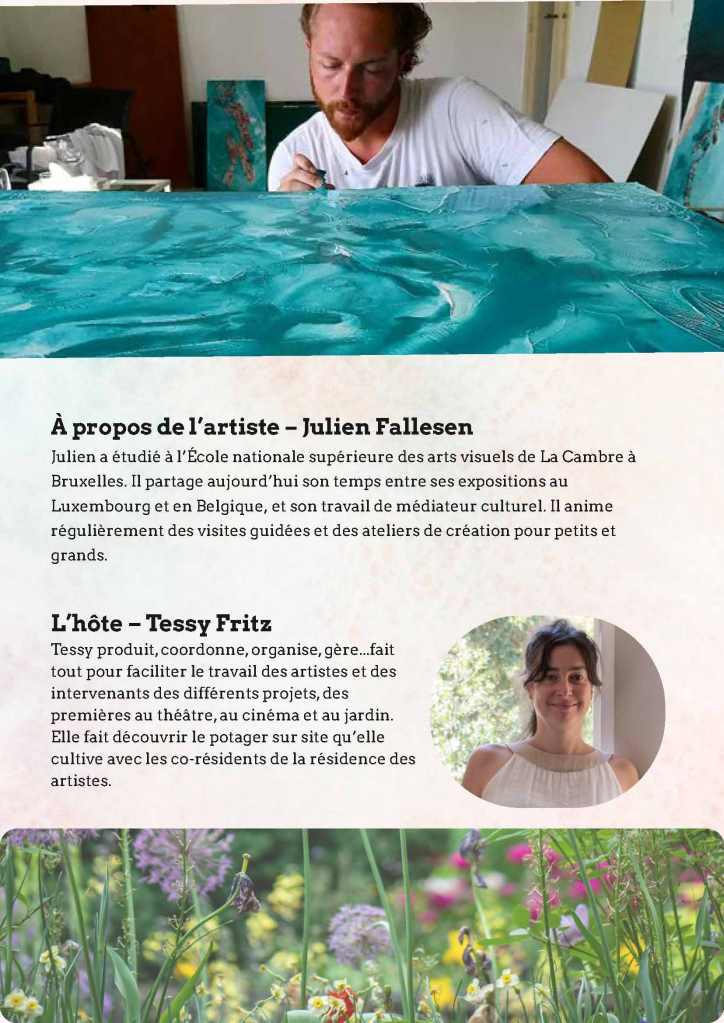 À propos de l'artiste – Julien Fallesen

Julien a étudié à l'École nationale supérieure des arts visuels de La Cambre à Bruxelles. Il partage aujourd'hui son temps entre ses expositions au Luxembourg et en Belgique, et son travail de médiateur culturel. Il anime régulièrement des visites guidées et des ateliers de création pour petits et grands.

L'hôte – Tessy Fritz

Tessy produit, coordonne, organise, gère...fait tout pour faciliter le travail des artistes et des intervenants des différents projets, des premières au théâtre, au cinéma et au jardin. Elle fait découvrir le potager sur site qu'elle cultive avec les co-résidents de la résidence des artistes.